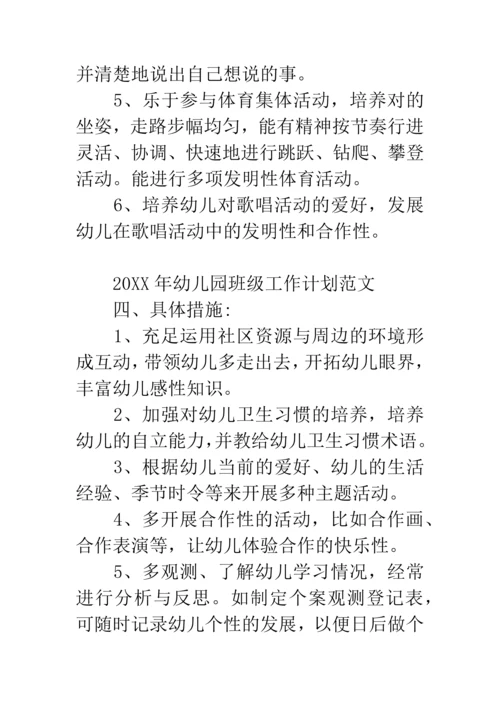 并清楚地说出自己想说的事。

5、乐于参与体育集体活动，培养对的坐姿，走路步幅均匀，能有精神按节奏行进灵活、协调、快速地进行跳跃、钻爬、攀登活动。能进行多项发明性体育活动。

6、培养幼儿对歌唱活动的爱好，发展幼儿在歌唱活动中的发明性和合作性。

20XX 年幼儿园班级工作计划范文

四、具体措施:

1、充足运用社区资源与周边的环境形成互动，带领幼儿多走出去，开拓幼儿眼界，丰富幼儿感性知识。

2、加强对幼儿卫生习惯的培养，培养幼儿的自立能力，并教给幼儿卫生习惯术语。

3、根据幼儿当前的爱好、幼儿的生活经验、季节时令等来开展多种主题活动。

4、多开展合作性的活动，比如合作画、合作表演等，让幼儿体验合作的快乐性。

5、多观测、了解幼儿学习情况，经常进行分析与反思。如制定个案观测登记表，可随时记录幼儿个性的发展，以便日后做个